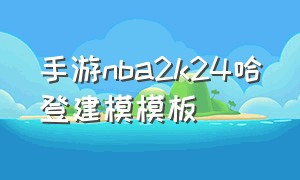 手游nba2k24哈登建模模板